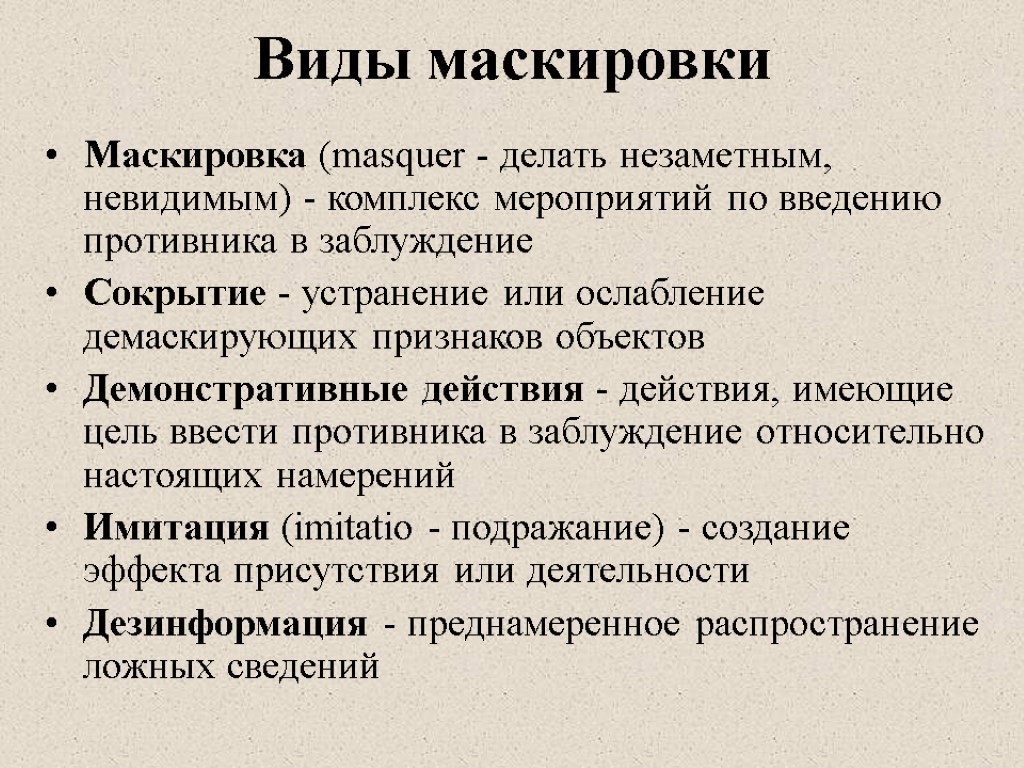 Виды маскировки

• Маскировка (masquer - делать незаметным, невидимым) - комплекс мероприятий по введению противника в заблуждение

• Сокрытие - устранение или ослабление демаскирующих признаков объектов

• Демонстративные действия - действия, имеющие цель ввести противника в заблуждение относительно настоящих намерений

• Имитация (imitatio - подражание) - создание эффекта присутствия или деятельности

• Дезинформация - преднамеренное распространение ложных сведений